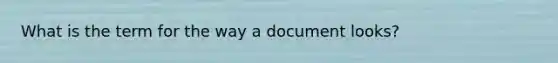 What is the term for the way a document looks?